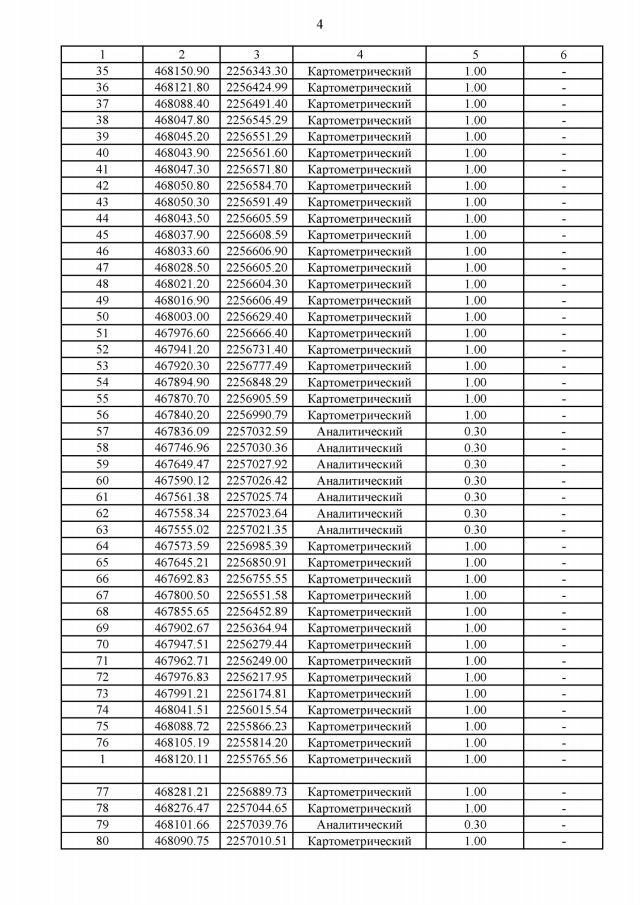 4

| 1 | 2 | 3 | 4 | 5 | 6 |
|---|---|---|---|---|---|
| 35 | 468150.90 | 2256343.30 | Картометрический | 1.00 | - |
| 36 | 468121.80 | 2256424.99 | Картометрический | 1.00 | - |
| 37 | 468088.40 | 2256491.40 | Картометрический | 1.00 | - |
| 38 | 468047.80 | 2256545.29 | Картометрический | 1.00 | - |
| 39 | 468045.20 | 2256551.29 | Картометрический | 1.00 | - |
| 40 | 468043.90 | 2256561.60 | Картометрический | 1.00 | - |
| 41 | 468047.30 | 2256571.80 | Картометрический | 1.00 | - |
| 42 | 468050.80 | 2256584.70 | Картометрический | 1.00 | - |
| 43 | 468050.30 | 2256591.49 | Картометрический | 1.00 | - |
| 44 | 468043.50 | 2256605.59 | Картометрический | 1.00 | - |
| 45 | 468037.90 | 2256608.59 | Картометрический | 1.00 | - |
| 46 | 468033.60 | 2256606.90 | Картометрический | 1.00 | - |
| 47 | 468028.50 | 2256605.20 | Картометрический | 1.00 | - |
| 48 | 468021.20 | 2256604.30 | Картометрический | 1.00 | - |
| 49 | 468016.90 | 2256606.49 | Картометрический | 1.00 | - |
| 50 | 468003.00 | 2256629.40 | Картометрический | 1.00 | - |
| 51 | 467976.60 | 2256666.40 | Картометрический | 1.00 | - |
| 52 | 467941.20 | 2256731.40 | Картометрический | 1.00 | - |
| 53 | 467920.30 | 2256777.49 | Картометрический | 1.00 | - |
| 54 | 467894.90 | 2256848.29 | Картометрический | 1.00 | - |
| 55 | 467870.70 | 2256905.59 | Картометрический | 1.00 | - |
| 56 | 467840.20 | 2256990.79 | Картометрический | 1.00 | - |
| 57 | 467836.09 | 2257032.59 | Аналитический | 0.30 | - |
| 58 | 467746.96 | 2257030.36 | Аналитический | 0.30 | - |
| 59 | 467649.47 | 2257027.92 | Аналитический | 0.30 | - |
| 60 | 467590.12 | 2257026.42 | Аналитический | 0.30 | - |
| 61 | 467561.38 | 2257025.74 | Аналитический | 0.30 | - |
| 62 | 467558.34 | 2257023.64 | Аналитический | 0.30 | - |
| 63 | 467555.02 | 2257021.35 | Аналитический | 0.30 | - |
| 64 | 467573.59 | 2256985.39 | Картометрический | 1.00 | - |
| 65 | 467645.21 | 2256850.91 | Картометрический | 1.00 | - |
| 66 | 467692.83 | 2256755.55 | Картометрический | 1.00 | - |
| 67 | 467800.50 | 2256551.58 | Картометрический | 1.00 | - |
| 68 | 467855.65 | 2256452.89 | Картометрический | 1.00 | - |
| 69 | 467902.67 | 2256364.94 | Картометрический | 1.00 | - |
| 70 | 467947.51 | 2256279.44 | Картометрический | 1.00 | - |
| 71 | 467962.71 | 2256249.00 | Картометрический | 1.00 | - |
| 72 | 467976.83 | 2256217.95 | Картометрический | 1.00 | - |
| 73 | 467991.21 | 2256174.81 | Картометрический | 1.00 | - |
| 74 | 468041.51 | 2256015.54 | Картометрический | 1.00 | - |
| 75 | 468088.72 | 2255866.23 | Картометрический | 1.00 | - |
| 76 | 468105.19 | 2255814.20 | Картометрический | 1.00 | - |
| 1 | 468120.11 | 2255765.56 | Картометрический | 1.00 | - |
| | | | | | |
| 77 | 468281.21 | 2256889.73 | Картометрический | 1.00 | - |
| 78 | 468276.47 | 2257044.65 | Картометрический | 1.00 | - |
| 79 | 468101.66 | 2257039.76 | Аналитический | 0.30 | - |
| 80 | 468090.75 | 2257010.51 | Картометрический | 1.00 | - |